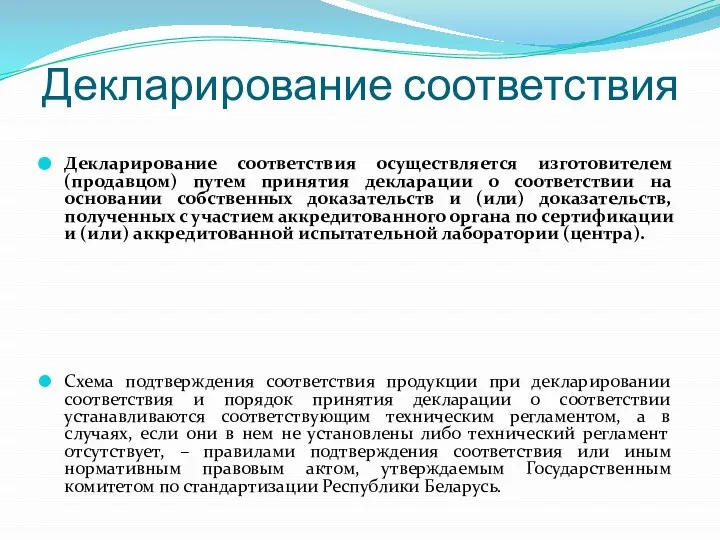 Декларирование соответствия

Декларирование соответствия осуществляется изготовителем (продавцом) путем принятия декларации о соответствии на основании собственных доказательств и (или) доказательств, полученных с участием аккредитованного органа по сертификации и (или) аккредитованной испытательной лаборатории (центра).

Схема подтверждения соответствия продукции при декларировании соответствия и порядок принятия декларации о соответствии устанавливаются соответствующим техническим регламентом, а в случаях, если они в нем не установлены либо технический регламент отсутствует, – правилами подтверждения соответствия или иным нормативным правовым актом, утверждаемым Государственным комитетом по стандартизации Республики Беларусь.